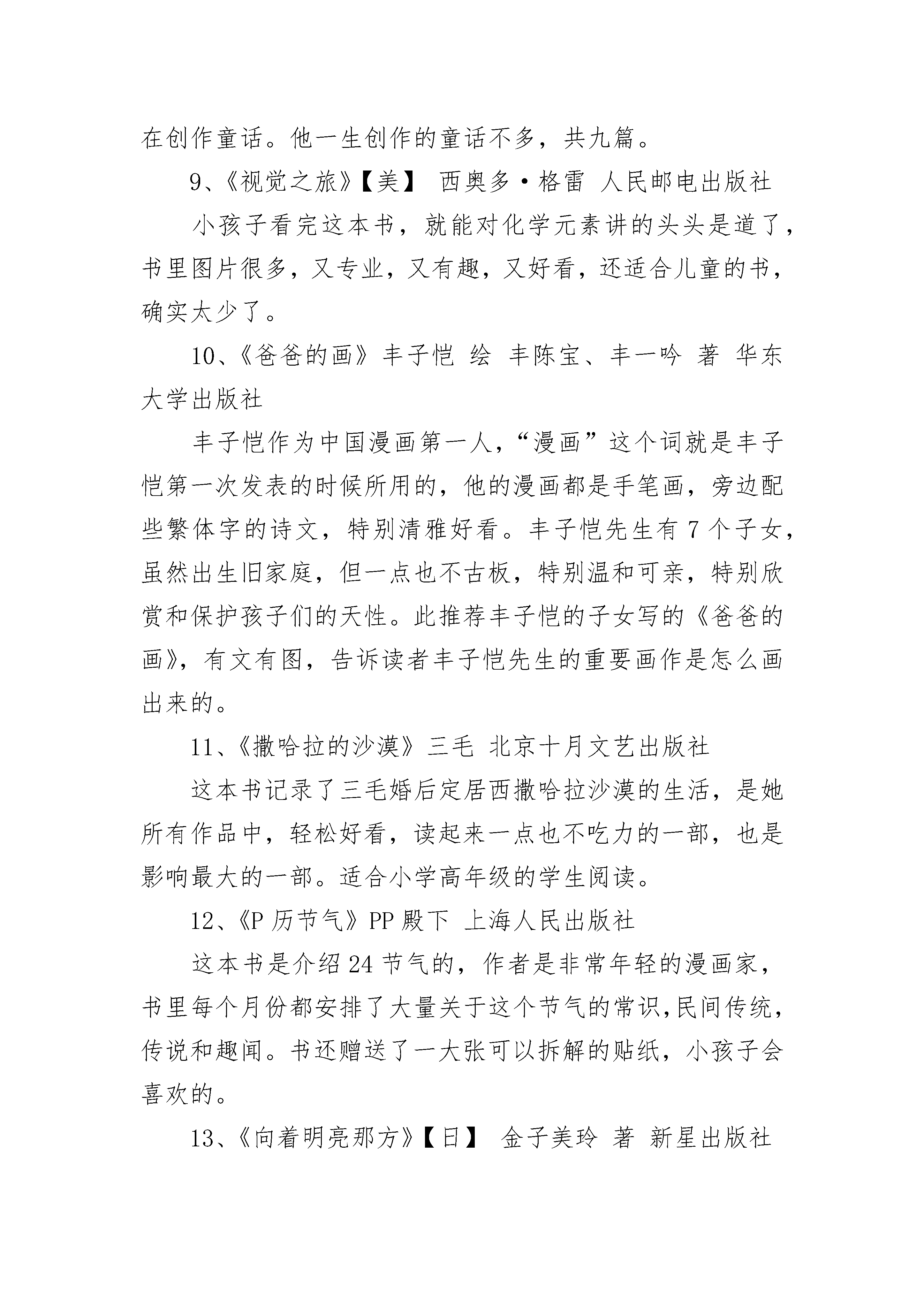 在创作童话。他一生创作的童话不多，共九篇。

9、《视觉之旅》【美】 西奥多·格雷 人民邮电出版社

小孩子看完这本书，就能对化学元素讲的头头是道了，书里图片很多，又专业，又有趣，又好看，还适合儿童的书，确实太少了。

10、《爸爸的画》丰子恺 绘 丰陈宝、丰一吟 著 华东大学出版社

丰子恺作为中国漫画第一人，“漫画”这个词就是丰子恺第一次发表的时候所用的，他的漫画都是手笔画，旁边配些繁体字的诗文，特别清雅好看。丰子恺先生有 7 个子女，虽然出生旧家庭，但一点也不古板，特别温和可亲，特别欣赏和保护孩子们的天性。此推荐丰子恺的子女写的《爸爸的画》，有文有图，告诉读者丰子恺先生的重要画作是怎么画出来的。

11、《撒哈拉的沙漠》三毛 北京十月文艺出版社

这本书记录了三毛婚后定居西撒哈拉沙漠的生活，是她所有作品中，轻松好看，读起来一点也不吃力的一部，也是影响最大的一部。适合小学高年级的学生阅读。

12、《P 历节气》PP 殿下 上海人民出版社

这本书是介绍 24 节气的，作者是非常年轻的漫画家，书里每个月份都安排了大量关于这个节气的常识,民间传统，传说和趣闻。书还赠送了一大张可以拆解的贴纸，小孩子会喜欢的。

13、《向着明亮那方》【日】 金子美玲 著 新星出版社